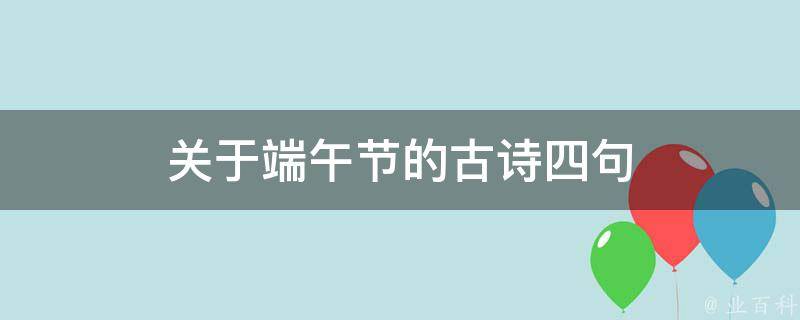 关于端午节的古诗四句

@ 业百科